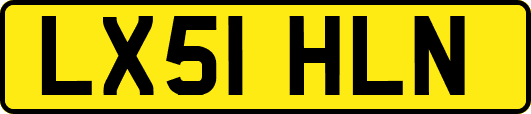 LX51 HLN